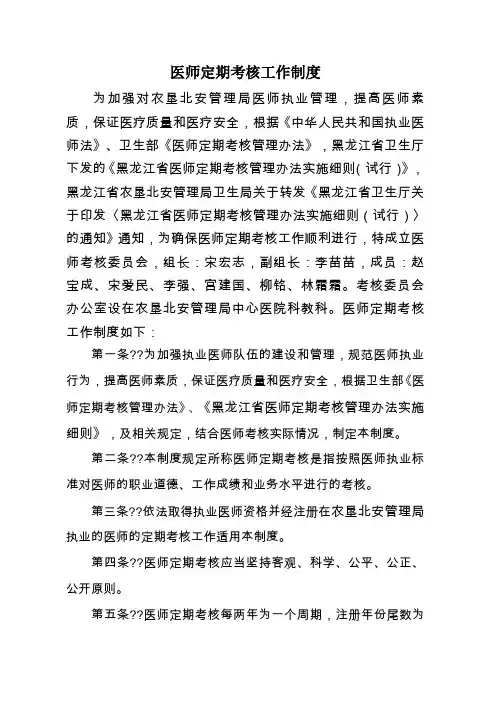 医师定期考核工作制度

为加强对农垦北安管理局医师执业管理，提高医师素质，保证医疗质量和医疗安全，根据《中华人民共和国执业医师法》、卫生部《医师定期考核管理办法》，黑龙江省卫生厅下发的《黑龙江省医师定期考核管理办法实施细则(试行)》，黑龙江省农垦北安管理局卫生局关于转发《黑龙江省卫生厅关于印发〈黑龙江省医师定期考核管理办法实施细则（试行）〉的通知》通知，为确保医师定期考核工作顺利进行，特成立医师考核委员会，组长：宋宏志，副组长：李苗苗，成员：赵宝成、宋爱民、李强、宫建国、柳铭、林霜霜。考核委员会办公室设在农垦北安管理局中心医院科教科。医师定期考核工作制度如下：

第一条??为加强执业医师队伍的建设和管理，规范医师执业行为，提高医师素质，保证医疗质量和医疗安全，根据卫生部《医师定期考核管理办法》、《黑龙江省医师定期考核管理办法实施细则》，及相关规定，结合医师考核实际情况，制定本制度。

第二条??本制度规定所称医师定期考核是指按照医师执业标准对医师的职业道德、工作成绩和业务水平进行的考核。

第三条??依法取得执业医师资格并经注册在农垦北安管理局执业的医师的定期考核工作适用本制度。

第四条??医师定期考核应当坚持客观、科学、公平、公正、公开原则。

第五条??医师定期考核每两年为一个周期，注册年份尾数为